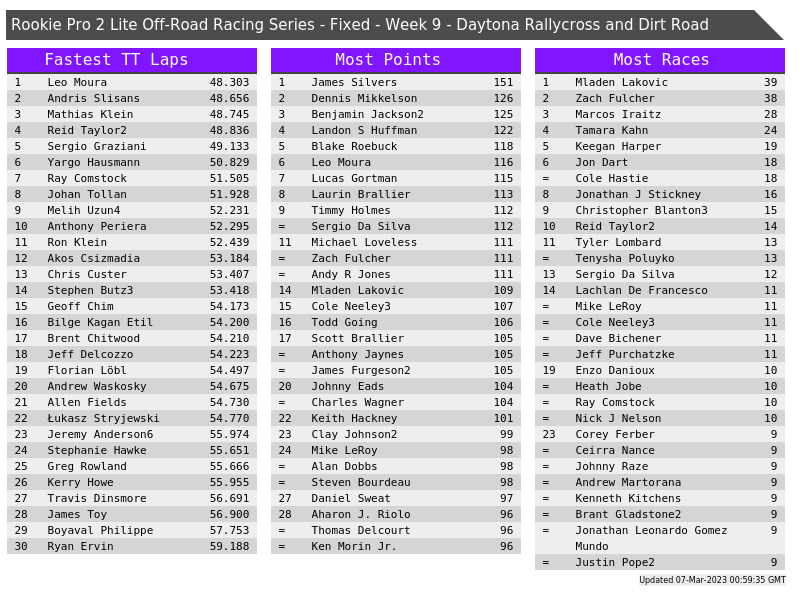 Rookie Pro 2 Lite Off-Road Racing Series - Fixed - Week 9 - Daytona Rallycross and Dirt Road

Fastest TT Laps

| 1 | Leo Moura | 48.303 |
|---|---|---|
| 2 | Andris Slisans | 48.656 |
| 3 | Mathias Klein | 48.745 |
| 4 | Reid Taylor2 | 48.836 |
| 5 | Sergio Graziani | 49.133 |
| 6 | Yargo Hausmann | 50.829 |
| 7 | Ray Comstock | 51.505 |
| 8 | Johan Tollan | 51.928 |
| 9 | Melih Uzun4 | 52.231 |
| 10 | Anthony Periera | 52.295 |
| 11 | Ron Klein | 52.439 |
| 12 | Akos Csizmadia | 53.184 |
| 13 | Chris Custer | 53.407 |
| 14 | Stephen Butz3 | 53.418 |
| 15 | Geoff Chim | 54.173 |
| 16 | Bilge Kagan Etil | 54.200 |
| 17 | Brent Chitwood | 54.210 |
| 18 | Jeff Delcozzo | 54.223 |
| 19 | Florian Löbl | 54.497 |
| 20 | Andrew Waskosky | 54.675 |
| 21 | Allen Fields | 54.730 |
| 22 | Łukasz Stryjewski | 54.770 |
| 23 | Jeremy Anderson6 | 55.974 |
| 24 | Stephanie Hawke | 55.651 |
| 25 | Greg Rowland | 55.666 |
| 26 | Kerry Howe | 55.955 |
| 27 | Travis Dinsmore | 56.691 |
| 28 | James Toy | 56.900 |
| 29 | Boyaval Philippe | 57.753 |
| 30 | Ryan Ervin | 59.188 |

Most Points

| 1 | James Silvers | 151 |
|---|---|---|
| 2 | Dennis Mikkelson | 126 |
| 3 | Benjamin Jackson2 | 125 |
| 4 | Landon S Huffman | 122 |
| 5 | Blake Roebuck | 118 |
| 6 | Leo Moura | 116 |
| 7 | Lucas Gortman | 115 |
| 8 | Laurin Brallier | 113 |
| 9 | Timmy Holmes | 112 |
| = | Sergio Da Silva | 112 |
| 11 | Michael Loveless | 111 |
| = | Zach Fulcher | 111 |
| = | Andy R Jones | 111 |
| 14 | Mladen Lakovic | 109 |
| 15 | Cole Neeley3 | 107 |
| 16 | Todd Going | 106 |
| 17 | Scott Brallier | 105 |
| = | Anthony Jaynes | 105 |
| = | James Furgeson2 | 105 |
| 20 | Johnny Eads | 104 |
| = | Charles Wagner | 104 |
| 22 | Keith Hackney | 101 |
| 23 | Clay Johnson2 | 99 |
| 24 | Mike LeRoy | 98 |
| = | Alan Dobbs | 98 |
| = | Steven Bourdeau | 98 |
| 27 | Daniel Sweat | 97 |
| 28 | Aharon J. Riolo | 96 |
| = | Thomas Delcourt | 96 |
| = | Ken Morin Jr. | 96 |

Most Races

| 1 | Mladen Lakovic | 39 |
|---|---|---|
| 2 | Zach Fulcher | 38 |
| 3 | Marcos Iraitz | 28 |
| 4 | Tamara Kahn | 24 |
| 5 | Keegan Harper | 19 |
| 6 | Jon Dart | 18 |
| = | Cole Hastie | 18 |
| 8 | Jonathan J Stickney | 16 |
| 9 | Christopher Blanton3 | 15 |
| 10 | Reid Taylor2 | 14 |
| 11 | Tyler Lombard | 13 |
| = | Tenysha Poluyko | 13 |
| 13 | Sergio Da Silva | 12 |
| 14 | Lachlan De Francesco | 11 |
| = | Mike LeRoy | 11 |
| = | Cole Neeley3 | 11 |
| = | Dave Bichener | 11 |
| = | Jeff Purchatzke | 11 |
| 19 | Enzo Danioux | 10 |
| = | Heath Jobe | 10 |
| = | Ray Comstock | 10 |
| = | Nick J Nelson | 10 |
| 23 | Corey Ferber | 9 |
| = | Ceirra Nance | 9 |
| = | Johnny Raze | 9 |
| = | Andrew Martorana | 9 |
| = | Kenneth Kitchens | 9 |
| = | Brant Gladstone2 | 9 |
| = | Jonathan Leonardo Gomez Mundo | 9 |
| = | Justin Pope2 | 9 |

Updated 07-Mar-2023 00:59:35 GMT